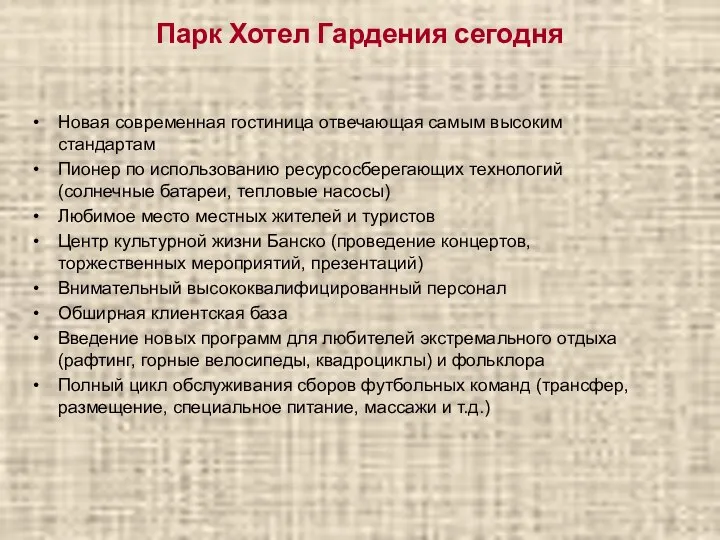 Парк Хотел Гардения сегодня

• Новая современная гостиница отвечающая самым высоким стандартам
• Пионер по использованию ресурсосберегающих технологий (солнечные батареи, тепловые насосы)
• Любимое место местных жителей и туристов
• Центр культурной жизни Банско (проведение концертов, торжественных мероприятий, презентаций)
• Внимательный высококвалифицированный персонал
• Обширная клиентская база
• Введение новых программ для любителей экстремального отдыха (рафтинг, горные велосипеды, квадроциклы) и фольклора
• Полный цикл обслуживания сборов футбольных команд (трансфер, размещение, специальное питание, массажи и т.д.)